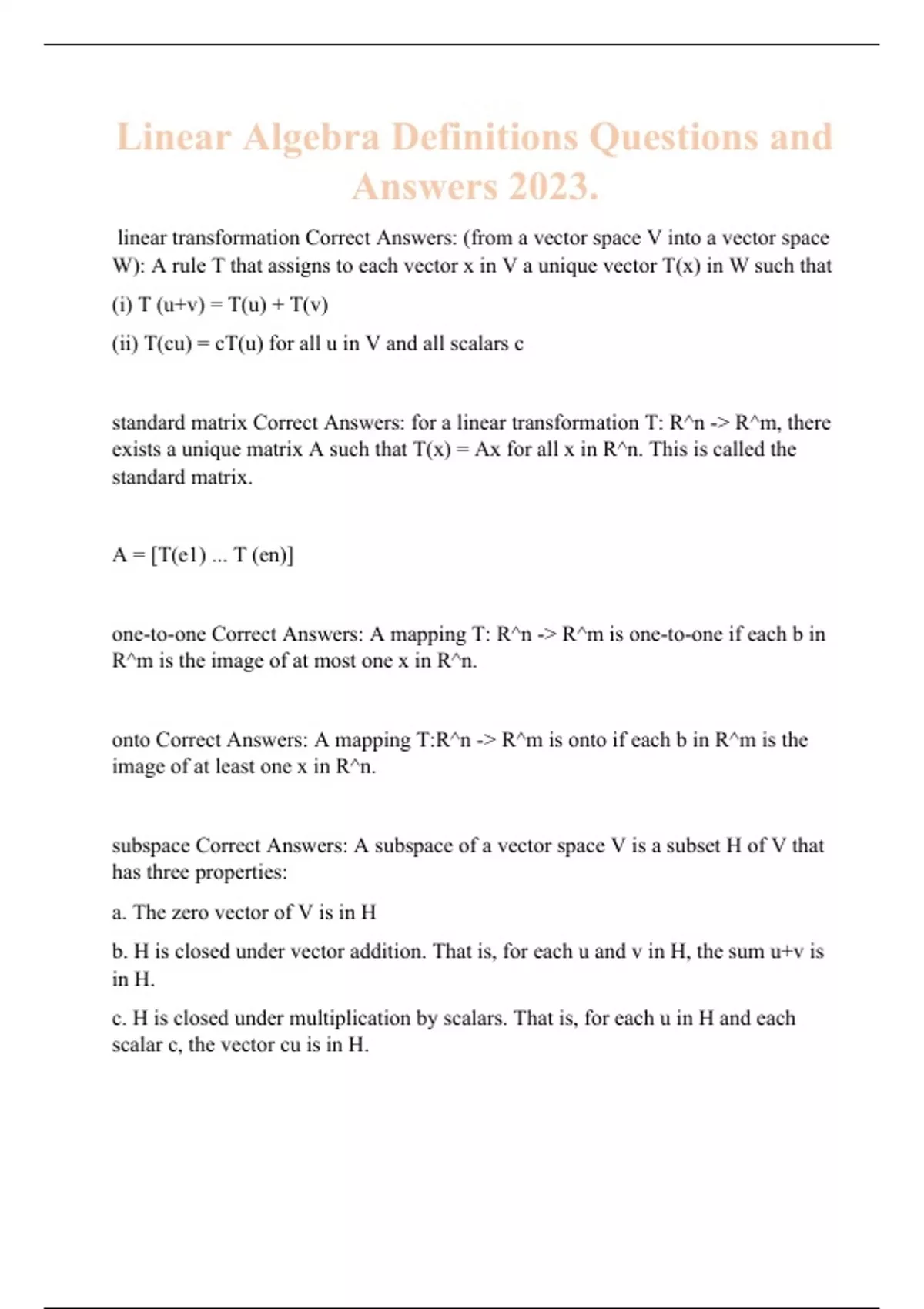 Linear Algebra Definitions Questions and Answers 2023.

linear transformation Correct Answers: (from a vector space V into a vector space W): A rule T that assigns to each vector x in V a unique vector T(x) in W such that

(i) T (u+v) = T(u) + T(v)

(ii) T(cu) = cT(u) for all u in V and all scalars c

standard matrix Correct Answers: for a linear transformation T: R^n -> R^m, there exists a unique matrix A such that T(x) = Ax for all x in R^n. This is called the standard matrix.

A = [T(e1) ... T (en)]

one-to-one Correct Answers: A mapping T: R^n -> R^m is one-to-one if each b in R^m is the image of at most one x in R^n.

onto Correct Answers: A mapping T:R^n -> R^m is onto if each b in R^m is the image of at least one x in R^n.

subspace Correct Answers: A subspace of a vector space V is a subset H of V that has three properties:

a. The zero vector of V is in H

b. H is closed under vector addition. That is, for each u and v in H, the sum u+v is in H.

c. H is closed under multiplication by scalars. That is, for each u in H and each scalar c, the vector cu is in H.